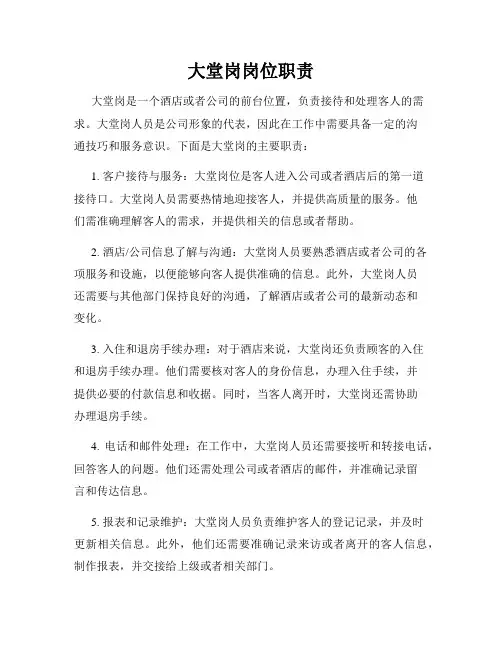 大堂岗岗位职责

大堂岗是一个酒店或者公司的前台位置，负责接待和处理客人的需求。大堂岗人员是公司形象的代表，因此在工作中需要具备一定的沟通技巧和服务意识。下面是大堂岗的主要职责：

1. 客户接待与服务：大堂岗位是客人进入公司或者酒店后的第一道接待口。大堂岗人员需要热情地迎接客人，并提供高质量的服务。他们需准确理解客人的需求，并提供相关的信息或者帮助。

2. 酒店/公司信息了解与沟通：大堂岗人员要熟悉酒店或者公司的各项服务和设施，以便能够向客人提供准确的信息。此外，大堂岗人员还需要与其他部门保持良好的沟通，了解酒店或者公司的最新动态和变化。

3. 入住和退房手续办理：对于酒店来说，大堂岗还负责顾客的入住和退房手续办理。他们需要核对客人的身份信息，办理入住手续，并提供必要的付款信息和收据。同时，当客人离开时，大堂岗还需协助办理退房手续。

4. 电话和邮件处理：在工作中，大堂岗人员还需要接听和转接电话，回答客人的问题。他们还需处理公司或者酒店的邮件，并准确记录留言和传达信息。

5. 报表和记录维护：大堂岗人员负责维护客人的登记记录，并及时更新相关信息。此外，他们还需要准确记录来访或者离开的客人信息，制作报表，并交接给上级或者相关部门。